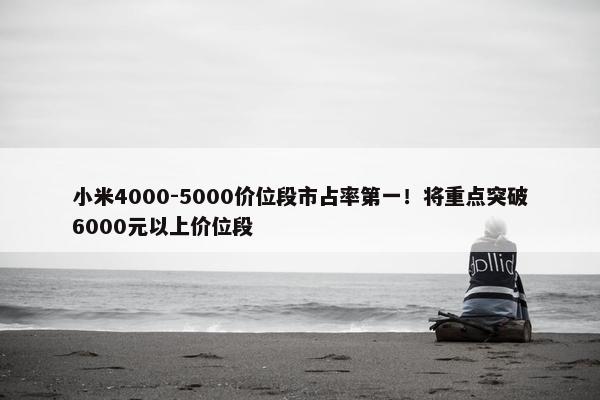 小米4000-5000价位段市占率第一！将重点突破6000元以上价位段

dollid